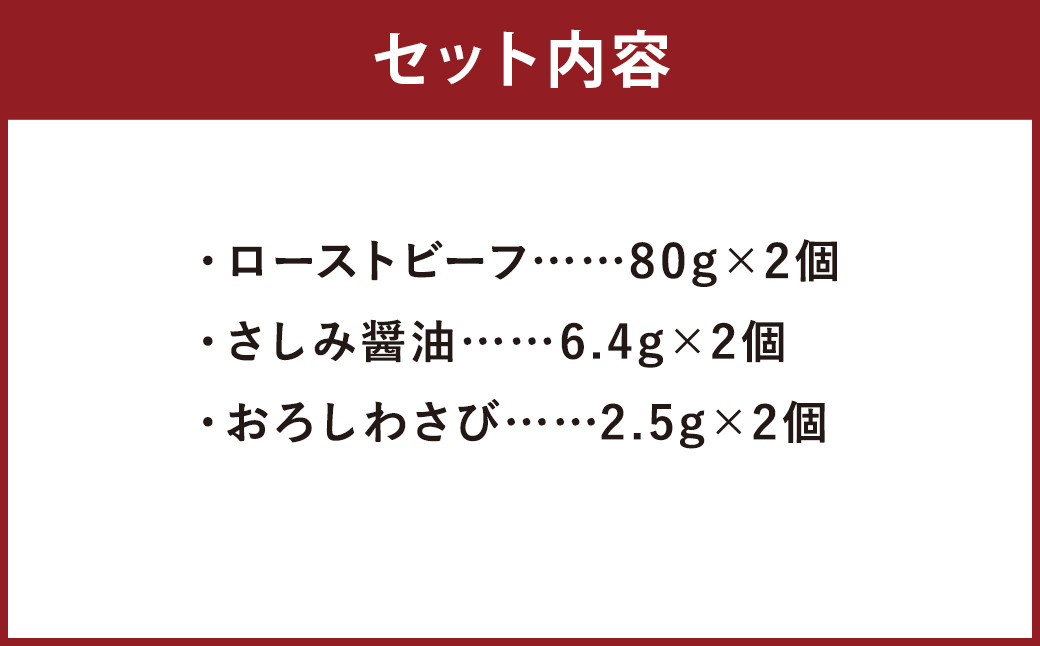 セット内容

・ローストビーフ……80g×2個
・さしみ醤油……6.4g×2個
・おろしわさび……2.5g×2個